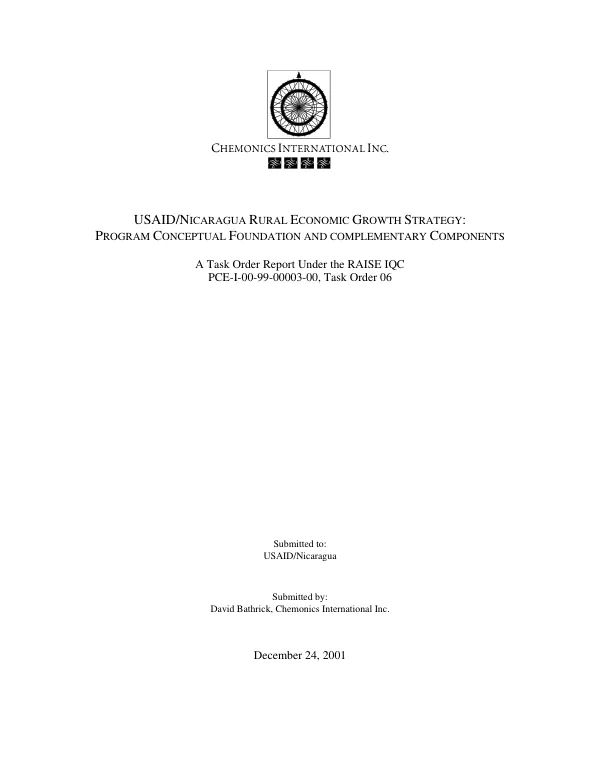 CHEMONICS INTERNATIONAL INC.

USAID/NICARAGUA RURAL ECONOMIC GROWTH STRATEGY:
PROGRAM CONCEPTUAL FOUNDATION AND COMPLEMENTARY COMPONENTS

A Task Order Report Under the RAISE IQC
PCE-I-00-99-00003-00, Task Order 06

Submitted to:
USAID/Nicaragua

Submitted by:
David Bathrick, Chemonics International Inc.

December 24, 2001